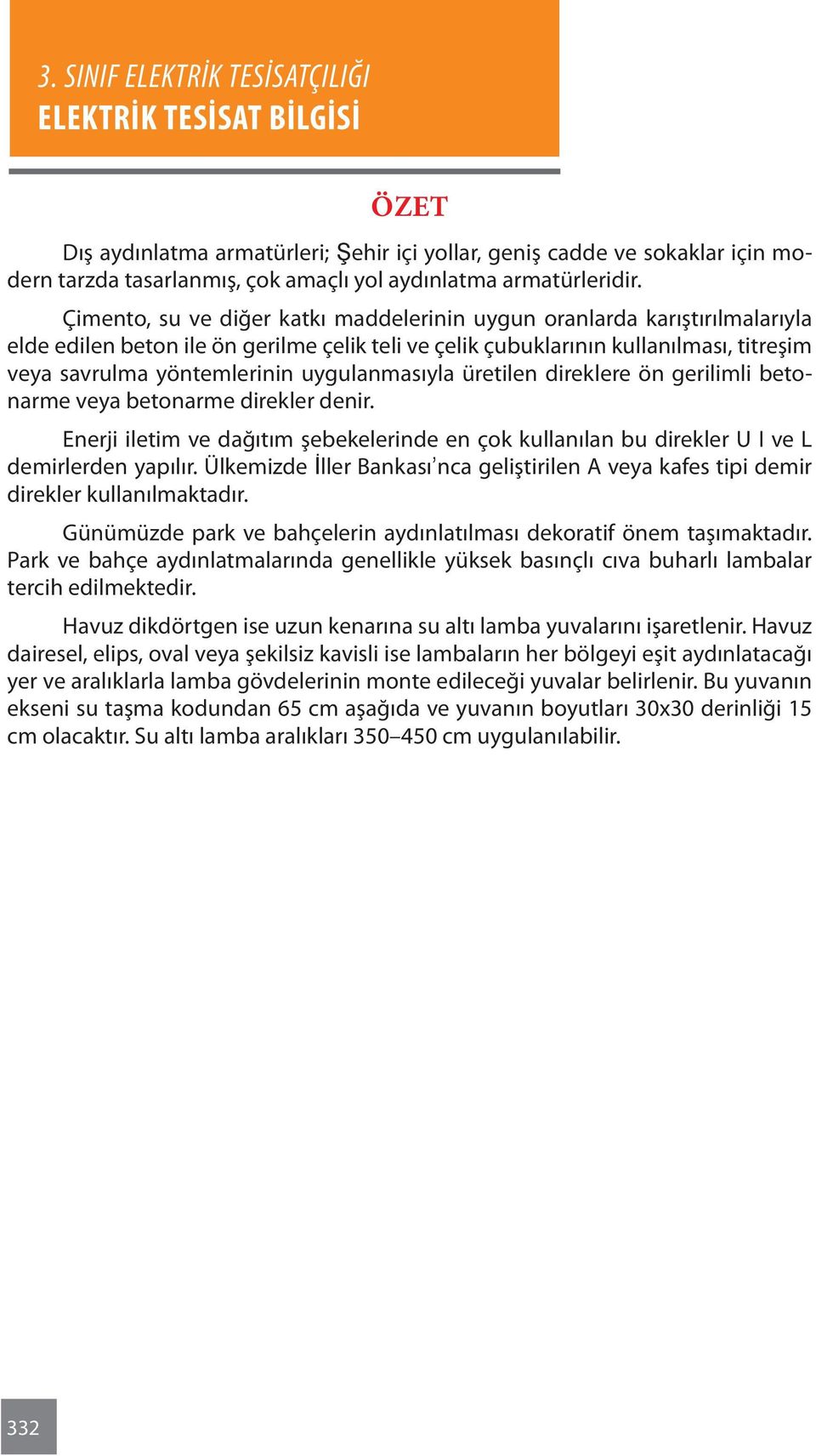 3. SINIF ELEKTRİK TESİSATÇILIĞI
ELEKTRİK TESİSAT BİLGİSİ

ÖZET

Dış aydınlatma armatürleri; Şehir içi yollar, geniş cadde ve sokaklar için modern tarzda tasarlanmış, çok amaçlı yol aydınlatma armatürleridir.

Çimento, su ve diğer katkı maddelerinin uygun oranlarda karıştırılmalarıyla elde edilen beton ile ön gerilme çelik teli ve çelik çubuklarının kullanılması, titreşim veya savrulma yöntemlerinin uygulanmasıyla üretilen direklere ön gerilimli betonarme veya betonarme direkler denir.

Enerji iletim ve dağıtım şebekelerinde en çok kullanılan bu direkler U I ve L demirlerden yapılır. Ülkemizde İller Bankası'nca geliştirilen A veya kafes tipi demir direkler kullanılmaktadır.

Günümüzde park ve bahçelerin aydınlatılması dekoratif önem taşımaktadır. Park ve bahçe aydınlatmalarında genellikle yüksek basınçlı cıva buharlı lambalar tercih edilmektedir.

Havuz dikdörtgen ise uzun kenarına su altı lamba yuvalarını işaretlenir. Havuz dairesel, elips, oval veya şekilsiz kavisli ise lambaların her bölgeyi eşit aydınlatacağı yer ve aralıklarla lamba gövdelerinin monte edileceği yuvalar belirlenir. Bu yuvanın ekseni su taşma kodundan 65 cm aşağıda ve yuvanın boyutları 30x30 derinliği 15 cm olacaktır. Su altı lamba aralıkları 350–450 cm uygulanılabilir.

332